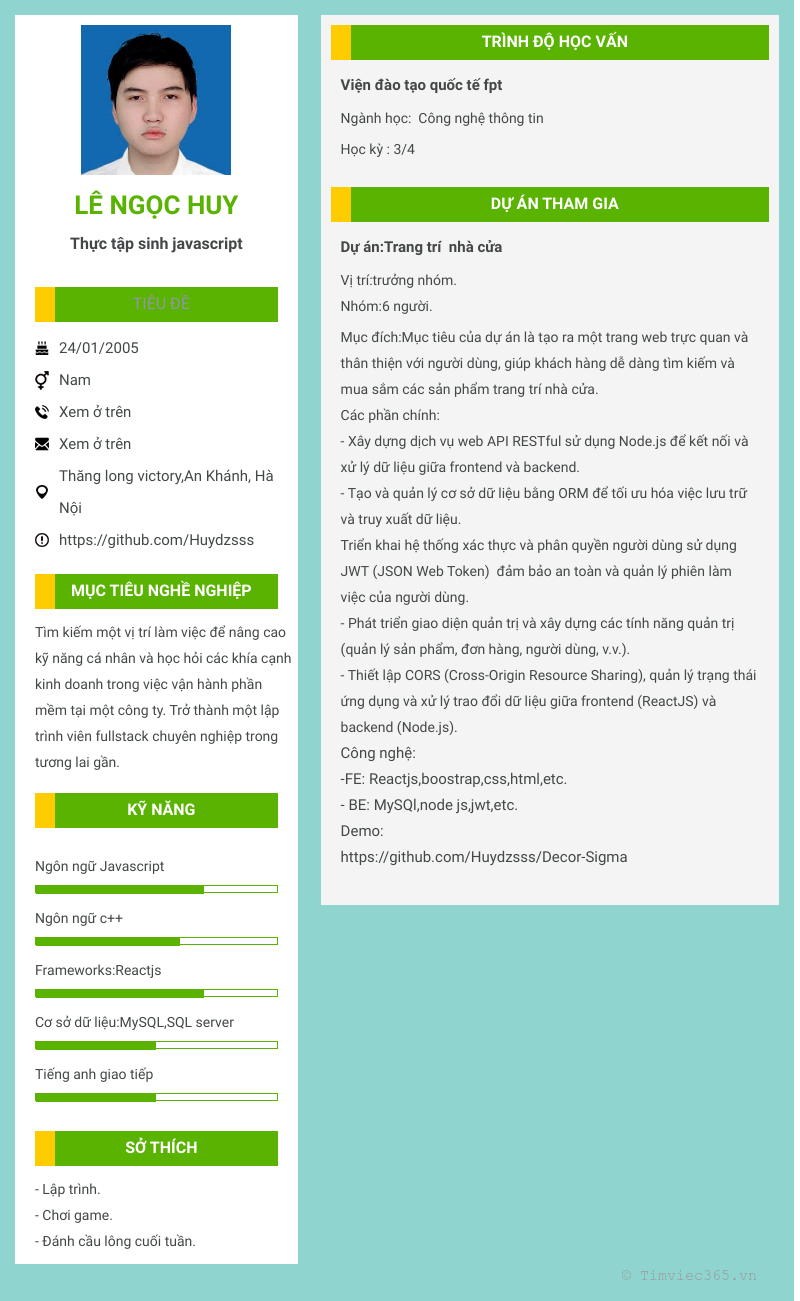 LÊ NGỌC HUY

Thực tập sinh javascript

TIÊU ĐỀ

24/01/2005

Nam

Xem ở trên

Xem ở trên

Thăng long victory,An Khánh, Hà Nội

https://github.com/Huydzsss

MỤC TIÊU NGHỀ NGHIỆP

Tìm kiếm một vị trí làm việc để nâng cao kỹ năng cá nhân và học hỏi các khía cạnh kinh doanh trong việc vận hành phần mềm tại một công ty. Trở thành một lập trình viên fullstack chuyên nghiệp trong tương lai gần.

KỸ NĂNG

Ngôn ngữ Javascript

Ngôn ngữ c++

Frameworks:Reactjs

Cơ sở dữ liệu:MySQL,SQL server

Tiếng anh giao tiếp

SỞ THÍCH

- Lập trình.
- Chơi game.
- Đánh cầu lông cuối tuần.

TRÌNH ĐỘ HỌC VẤN

Viện đào tạo quốc tế fpt

Ngành học: Công nghệ thông tin

Học kỳ : 3/4

DỰ ÁN THAM GIA

Dự án:Trang trí nhà cửa

Vị trí:trưởng nhóm.
Nhóm:6 người.

Mục đích:Mục tiêu của dự án là tạo ra một trang web trực quan và thân thiện với người dùng, giúp khách hàng dễ dàng tìm kiếm và mua sắm các sản phẩm trang trí nhà cửa.
Các phần chính:
- Xây dựng dịch vụ web API RESTful sử dụng Node.js để kết nối và xử lý dữ liệu giữa frontend và backend.
- Tạo và quản lý cơ sở dữ liệu bằng ORM để tối ưu hóa việc lưu trữ và truy xuất dữ liệu.
Triển khai hệ thống xác thực và phân quyền người dùng sử dụng JWT (JSON Web Token) đảm bảo an toàn và quản lý phiên làm việc của người dùng.
- Phát triển giao diện quản trị và xây dựng các tính năng quản trị (quản lý sản phẩm, đơn hàng, người dùng, v.v.).
- Thiết lập CORS (Cross-Origin Resource Sharing), quản lý trạng thái ứng dụng và xử lý trao đổi dữ liệu giữa frontend (ReactJS) và backend (Node.js).
Công nghệ:
-FE: Reactjs,boostrap,css,html,etc.
- BE: MySQl,node js,jwt,etc.
Demo:
https://github.com/Huydzsss/Decor-Sigma

© Timviec365.vn